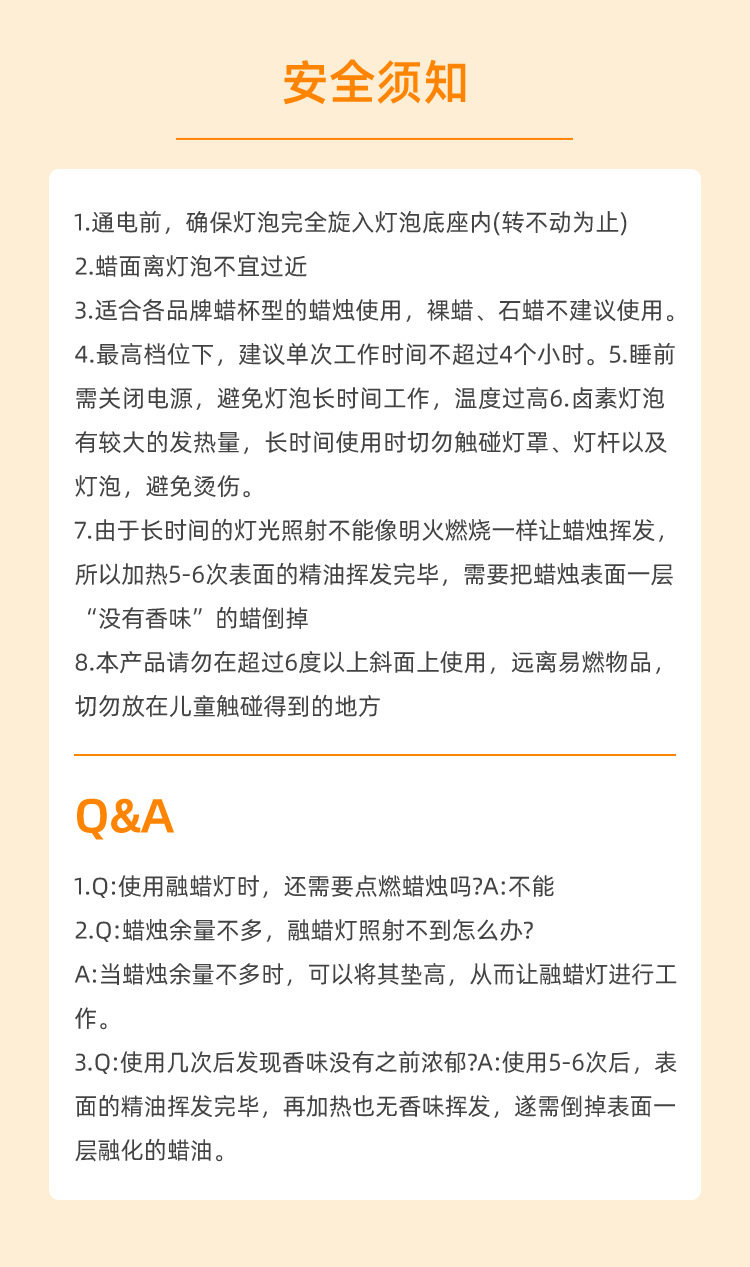 安全须知

1.通电前，确保灯泡完全旋入灯泡底座内(转不动为止)
2.蜡面离灯泡不宜过近
3.适合各品牌蜡杯型的蜡烛使用，裸蜡、石蜡不建议使用。
4.最高档位下，建议单次工作时间不超过4个小时。5.睡前需关闭电源，避免灯泡长时间工作，温度过高6.卤素灯泡有较大的发热量，长时间使用时切勿触碰灯罩、灯杆以及灯泡，避免烫伤。
7.由于长时间的灯光照射不能像明火燃烧一样让蜡烛挥发，所以加热5-6次表面的精油挥发完毕，需要把蜡烛表面一层“没有香味”的蜡倒掉
8.本产品请勿在超过6度以上斜面上使用，远离易燃物品，切勿放在儿童触碰得到的地方

Q&A

1.Q:使用融蜡灯时，还需要点燃蜡烛吗?A:不能
2.Q:蜡烛余量不多，融蜡灯照射不到怎么办?
A:当蜡烛余量不多时，可以将其垫高，从而让融蜡灯进行工作。
3.Q:使用几次后发现香味没有之前浓郁?A:使用5-6次后，表面的精油挥发完毕，再加热也无香味挥发，遂需倒掉表面一层融化的蜡油。